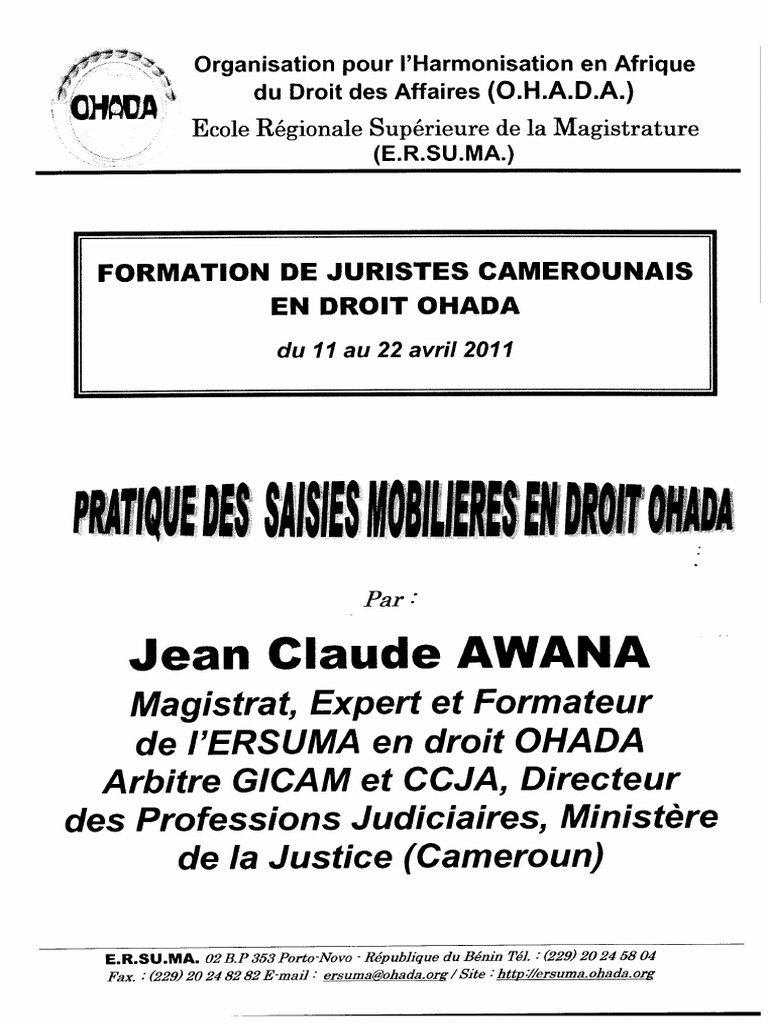 OHADA

Organisation pour l'Harmonisation en Afrique du Droit des Affaires (O.H.A.D.A.)

Ecole Régionale Supérieure de la Magistrature (E.R.SU.MA.)

FORMATION DE JURISTES CAMEROUNAIS EN DROIT OHADA

du 11 au 22 avril 2011

PRATIQUE DES SAISIES MOBILIERES EN DROIT OHADA

Par :

Jean Claude AWANA

Magistrat, Expert et Formateur de l'ERSUMA en droit OHADA Arbitre GICAM et CCJA, Directeur des Professions Judiciaires, Ministère de la Justice (Cameroun)

E.R.SU.MA. 02 B.P 353 Porto-Novo - République du Bénin Tél. : (229) 20 24 58 04
Fax. : (229) 20 24 82 82 E-mail : ersuma@ohada.org / Site : http://ersuma.ohada.org